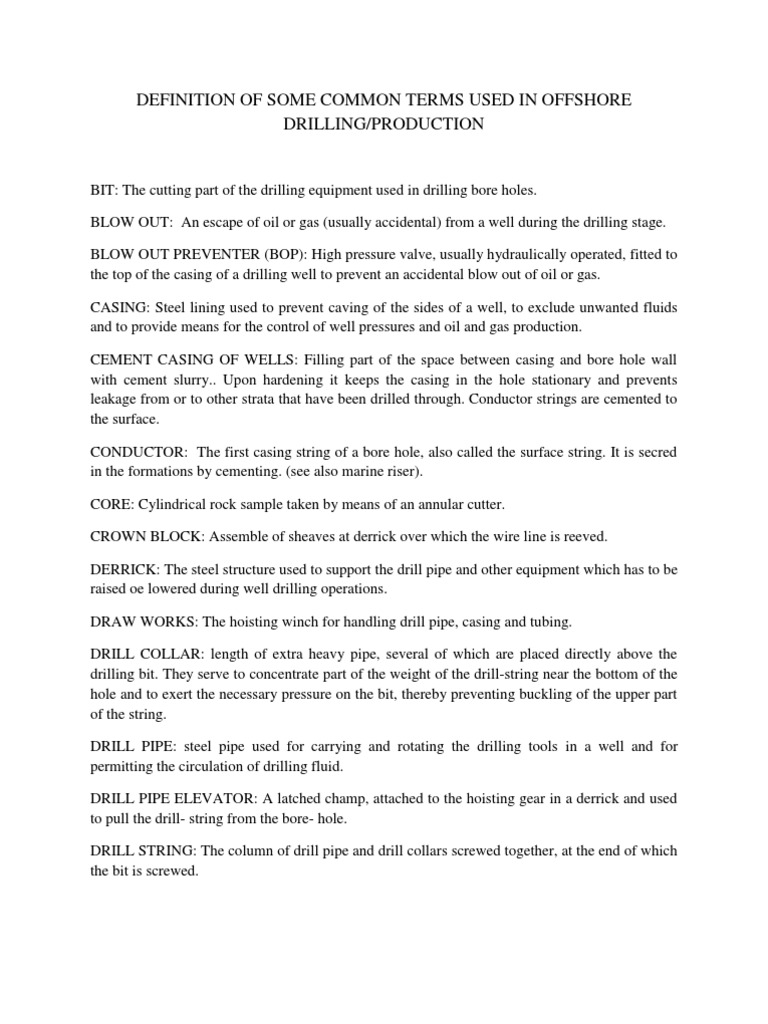 DEFINITION OF SOME COMMON TERMS USED IN OFFSHORE DRILLING/PRODUCTION

BIT: The cutting part of the drilling equipment used in drilling bore holes.

BLOW OUT: An escape of oil or gas (usually accidental) from a well during the drilling stage.

BLOW OUT PREVENTER (BOP): High pressure valve, usually hydraulically operated, fitted to the top of the casing of a drilling well to prevent an accidental blow out of oil or gas.

CASING: Steel lining used to prevent caving of the sides of a well, to exclude unwanted fluids and to provide means for the control of well pressures and oil and gas production.

CEMENT CASING OF WELLS: Filling part of the space between casing and bore hole wall with cement slurry.. Upon hardening it keeps the casing in the hole stationary and prevents leakage from or to other strata that have been drilled through. Conductor strings are cemented to the surface.

CONDUCTOR: The first casing string of a bore hole, also called the surface string. It is secred in the formations by cementing. (see also marine riser).

CORE: Cylindrical rock sample taken by means of an annular cutter.

CROWN BLOCK: Assemble of sheaves at derrick over which the wire line is reeved.

DERRICK: The steel structure used to support the drill pipe and other equipment which has to be raised oe lowered during well drilling operations.

DRAW WORKS: The hoisting winch for handling drill pipe, casing and tubing.

DRILL COLLAR: length of extra heavy pipe, several of which are placed directly above the drilling bit. They serve to concentrate part of the weight of the drill-string near the bottom of the hole and to exert the necessary pressure on the bit, thereby preventing buckling of the upper part of the string.

DRILL PIPE: steel pipe used for carrying and rotating the drilling tools in a well and for permitting the circulation of drilling fluid.

DRILL PIPE ELEVATOR: A latched champ, attached to the hoisting gear in a derrick and used to pull the drill- string from the bore- hole.

DRILL STRING: The column of drill pipe and drill collars screwed together, at the end of which the bit is screwed.